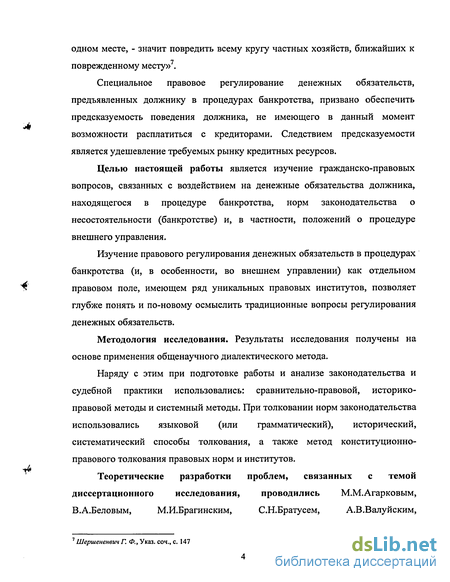 одном месте, - значит повредить всему кругу частных хозяйств, ближайших к поврежденному месту»$^7$.

Специальное правовое регулирование денежных обязательств, предъявленных должнику в процедурах банкротства, призвано обеспечить предсказуемость поведения должника, не имеющего в данный момент возможности расплатиться с кредиторами. Следствием предсказуемости является удешевление требуемых рынку кредитных ресурсов.

Целью настоящей работы является изучение гражданско-правовых вопросов, связанных с воздействием на денежные обязательства должника, находящегося в процедуре банкротства, норм законодательства о несостоятельности (банкротстве) и, в частности, положений о процедуре внешнего управления.

Изучение правового регулирования денежных обязательств в процедурах банкротства (и, в особенности, во внешнем управлении) как отдельном правовом поле, имеющем ряд уникальных правовых институтов, позволяет глубже понять и по-новому осмыслить традиционные вопросы регулирования денежных обязательств.

Методология исследования. Результаты исследования получены на основе применения общенаучного диалектического метода.

Наряду с этим при подготовке работы и анализе законодательства и судебной практики использовались: сравнительно-правовой, историко-правовой методы и системный методы. При толковании норм законодательства использовались языковой (или грамматический), исторический, систематический способы толкования, а также метод конституционно-правового толкования правовых норм и институтов.

Теоретические разработки проблем, связанных с темой диссертационного исследования, проводились М.М.Агарковым, В.А.Беловым, М.И.Брагинским, С.Н.Братусем, А.В.Валуйским,

$^7$ Шершеневич Г. Ф., Указ. соч., с. 147

4

dsLib.net
библиотека диссертаций